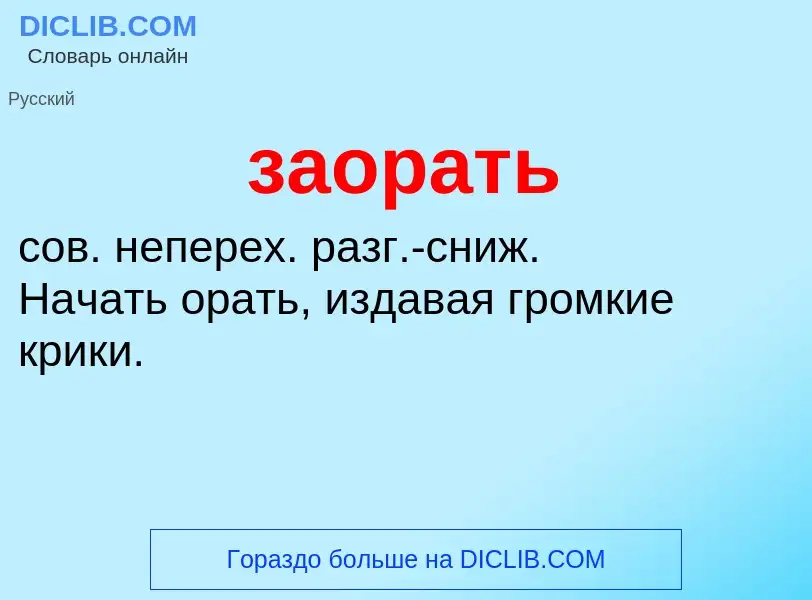 DICLIB.COM
Словарь онлайн

Русский

заорать

сов. неперех. разг.-сниж. Начать орать, издавая громкие крики.

Гораздо больше на DICLIB.COM